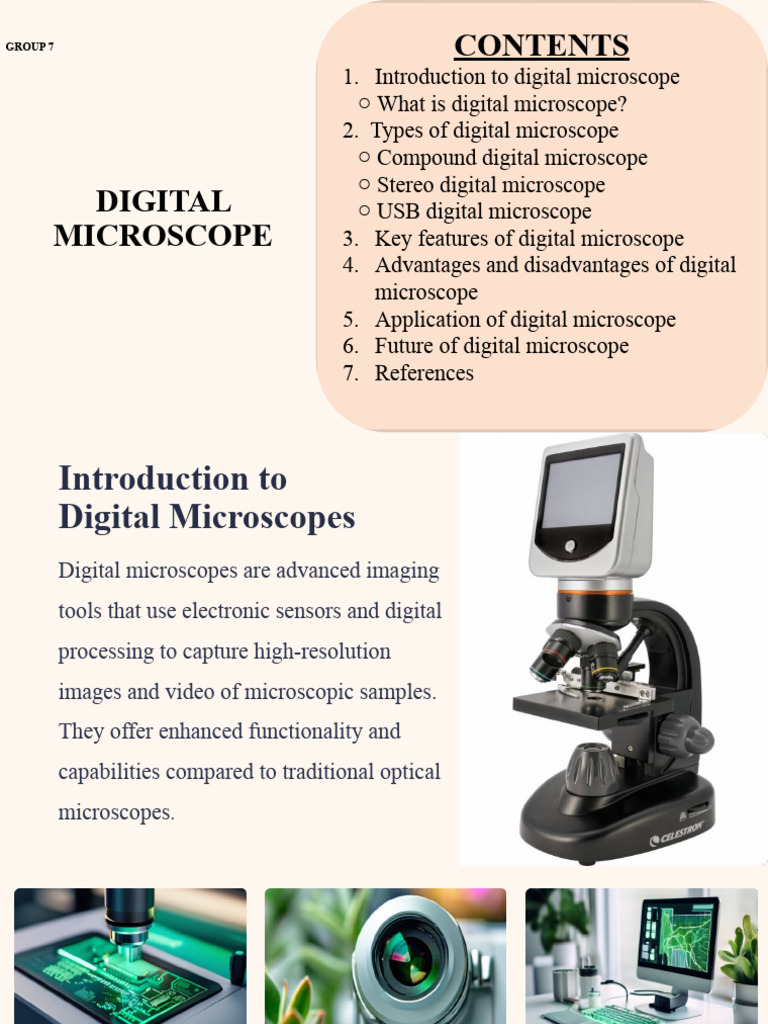 GROUP 7

DIGITAL MICROSCOPE

CONTENTS

1. Introduction to digital microscope
○ What is digital microscope?
2. Types of digital microscope
○ Compound digital microscope
○ Stereo digital microscope
○ USB digital microscope
3. Key features of digital microscope
4. Advantages and disadvantages of digital microscope
5. Application of digital microscope
6. Future of digital microscope
7. References

Introduction to Digital Microscopes

Digital microscopes are advanced imaging tools that use electronic sensors and digital processing to capture high-resolution images and video of microscopic samples. They offer enhanced functionality and capabilities compared to traditional optical microscopes.

CELESTRON